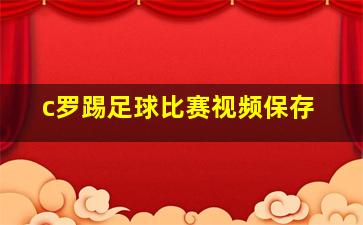 c罗踢足球比赛视频保存